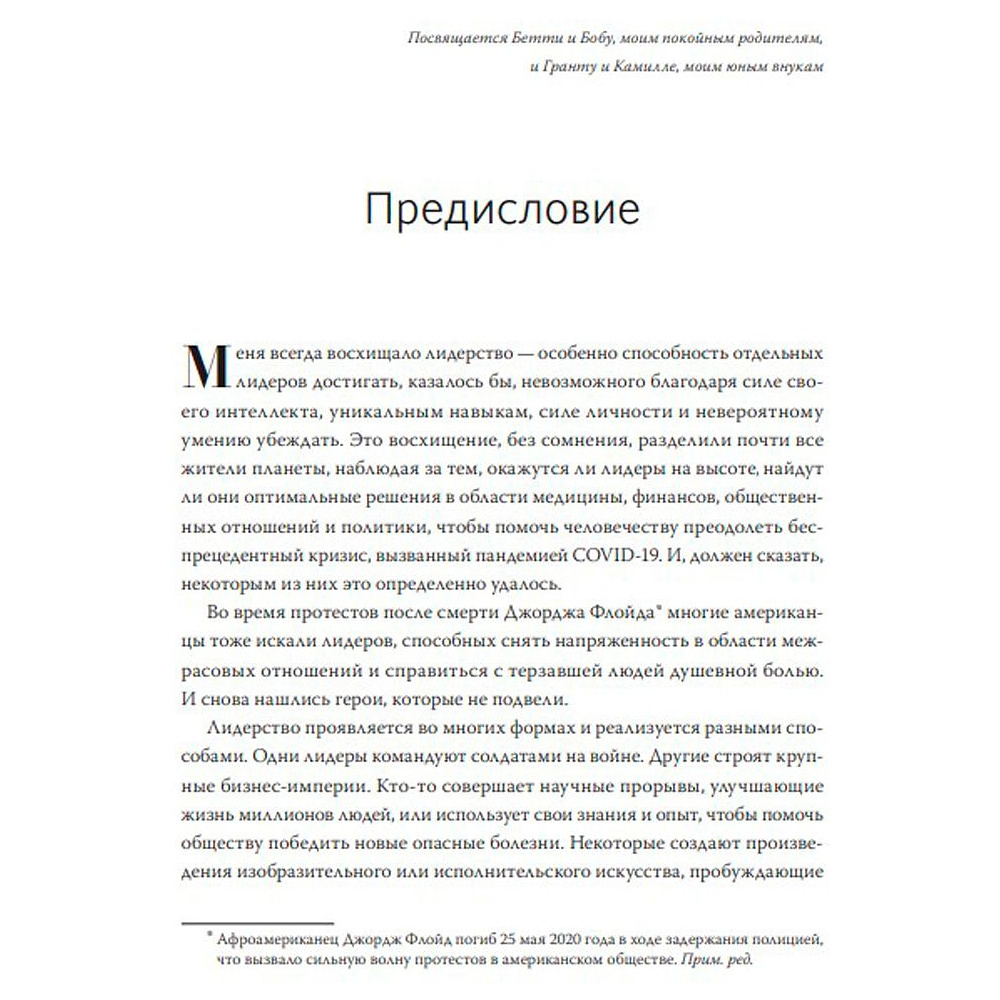 Посвящается Бетти и Бобу, моим покойным родителям, и Гранту и Камилле, моим юным внукам

Предисловие

Меня всегда восхищало лидерство — особенно способность отдельных лидеров достигать, казалось бы, невозможного благодаря силе своего интеллекта, уникальным навыкам, силе личности и невероятному умению убеждать. Это восхищение, без сомнения, разделили почти все жители планеты, наблюдая за тем, окажутся ли лидеры на высоте, найдут ли они оптимальные решения в области медицины, финансов, общественных отношений и политики, чтобы помочь человечеству преодолеть беспрецедентный кризис, вызванный пандемией COVID-19. И, должен сказать, некоторым из них это определенно удалось.

Во время протестов после смерти Джорджа Флойда* многие американцы тоже искали лидеров, способных снять напряженность в области межрасовых отношений и справиться с терзавшей людей душевной болью. И снова нашлись герои, которые не подвели.

Лидерство проявляется во многих формах и реализуется разными способами. Одни лидеры командуют солдатами на войне. Другие строят крупные бизнес-империи. Кто-то совершает научные прорывы, улучшающие жизнь миллионов людей, или использует свои знания и опыт, чтобы помочь обществу победить новые опасные болезни. Некоторые создают произведения изобразительного или исполнительского искусства, пробуждающие

* Афроамериканец Джордж Флойд погиб 25 мая 2020 года в ходе задержания полицией, что вызвало сильную волну протестов в американском обществе. Прим. ред.